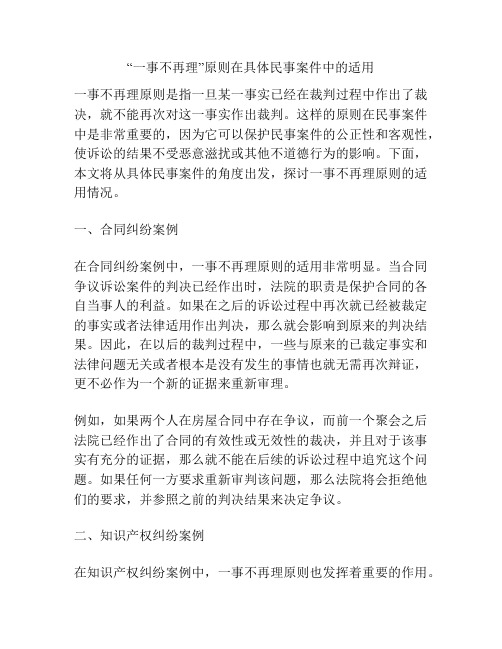 “一事不再理”原则在具体民事案件中的适用

一事不再理原则是指一旦某一事实已经在裁判过程中作出了裁决，就不能再次对这一事实作出裁判。这样的原则在民事案件中是非常重要的，因为它可以保护民事案件的公正性和客观性，使诉讼的结果不受恶意滋扰或其他不道德行为的影响。下面，本文将从具体民事案件的角度出发，探讨一事不再理原则的适用情况。

一、合同纠纷案例

在合同纠纷案例中，一事不再理原则的适用非常明显。当合同争议诉讼案件的判决已经作出时，法院的职责是保护合同的各自当事人的利益。如果在之后的诉讼过程中再次就已经被裁定的事实或者法律适用作出判决，那么就会影响到原来的判决结果。因此，在以后的裁判过程中，一些与原来的已裁定事实和法律问题无关或者根本是没有发生的事情也就无需再次辩证，更不必作为一个新的证据来重新审理。

例如，如果两个人在房屋合同中存在争议，而前一个聚会之后法院已经作出了合同的有效性或无效性的裁决，并且对于该事实有充分的证据，那么就不能在后续的诉讼过程中追究这个问题。如果任何一方要求重新审判该问题，那么法院将会拒绝他们的要求，并参照之前的判决结果来决定争议。

二、知识产权纠纷案例

在知识产权纠纷案例中，一事不再理原则也发挥着重要的作用。